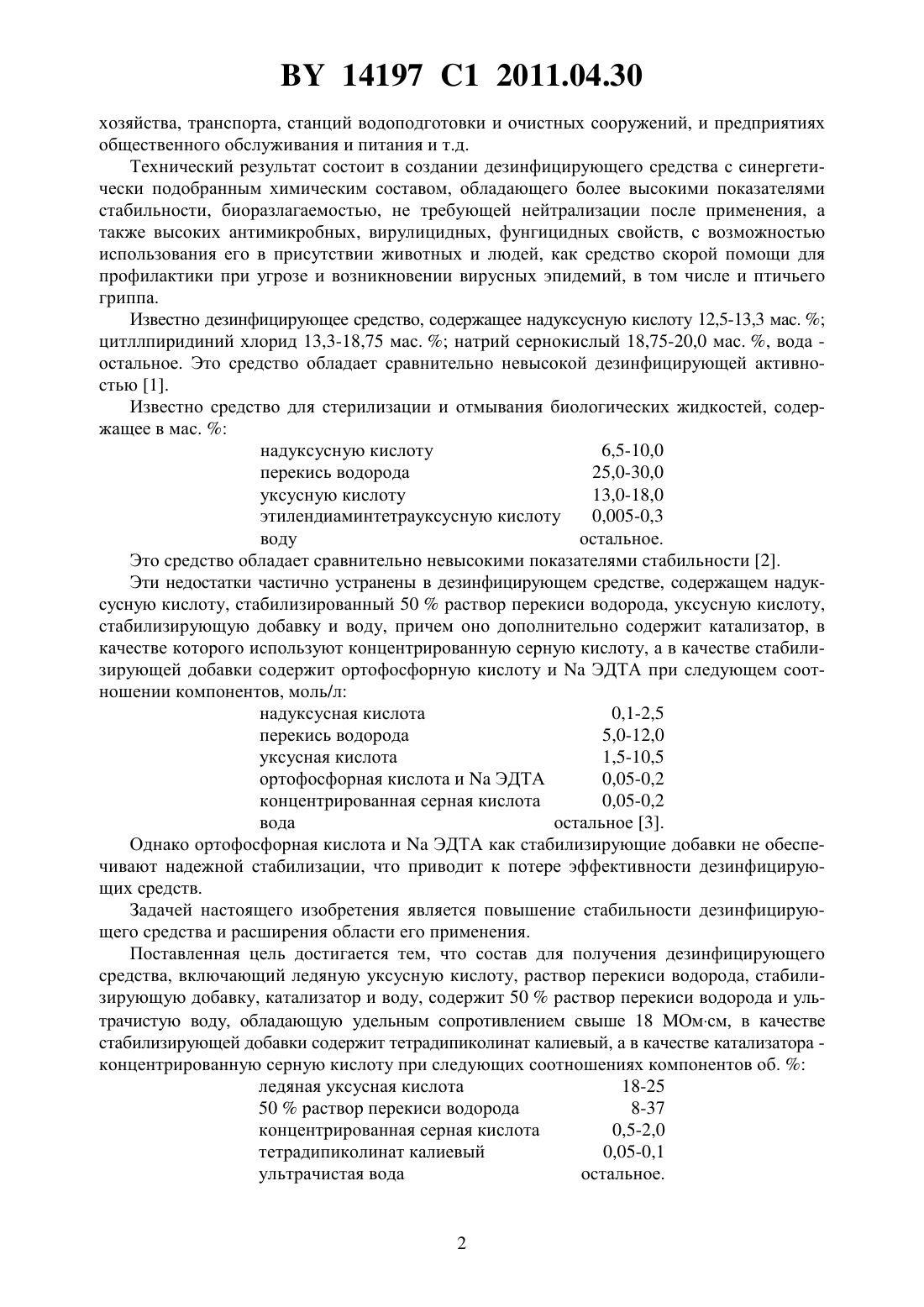 BY 14197 C1 2011.04.30

хозяйства, транспорта, станций водоподготовки и очистных сооружений, и предприятиях общественного обслуживания и питания и т.д.

Технический результат состоит в создании дезинфицирующего средства с синергетически подобранным химическим составом, обладающего более высокими показателями стабильности, биоразлагаемостью, не требующей нейтрализации после применения, а также высоких антимикробных, вирулицидных, фунгицидных свойств, с возможностью использования его в присутствии животных и людей, как средство скорой помощи для профилактики при угрозе и возникновении вирусных эпидемий, в том числе и птичьего гриппа.

Известно дезинфицирующее средство, содержащее надуксусную кислоту 12,5-13,3 мас. %; цитллпиридиний хлорид 13,3-18,75 мас. %; натрий сернокислый 18,75-20,0 мас. %, вода - остальное. Это средство обладает сравнительно невысокой дезинфицирующей активностью [1].

Известно средство для стерилизации и отмывания биологических жидкостей, содержащее в мас. %:

| | |
|---|---|
| надуксусную кислоту | 6,5-10,0 |
| перекись водорода | 25,0-30,0 |
| уксусную кислоту | 13,0-18,0 |
| этилендиаминтетрауксусную кислоту | 0,005-0,3 |
| воду | остальное. |

Это средство обладает сравнительно невысокими показателями стабильности [2].

Эти недостатки частично устранены в дезинфицирующем средстве, содержащем надуксусную кислоту, стабилизированный 50 % раствор перекиси водорода, уксусную кислоту, стабилизирующую добавку и воду, причем оно дополнительно содержит катализатор, в качестве которого используют концентрированную серную кислоту, а в качестве стабилизирующей добавки содержит ортофосфорную кислоту и Na ЭДТА при следующем соотношении компонентов, моль/л:

| | |
|---|---|
| надуксусная кислота | 0,1-2,5 |
| перекись водорода | 5,0-12,0 |
| уксусная кислота | 1,5-10,5 |
| ортофосфорная кислота и Na ЭДТА | 0,05-0,2 |
| концентрированная серная кислота | 0,05-0,2 |
| вода | остальное [3]. |

Однако ортофосфорная кислота и Na ЭДТА как стабилизирующие добавки не обеспечивают надежной стабилизации, что приводит к потере эффективности дезинфицирующих средств.

Задачей настоящего изобретения является повышение стабильности дезинфицирующего средства и расширения области его применения.

Поставленная цель достигается тем, что состав для получения дезинфицирующего средства, включающий ледяную уксусную кислоту, раствор перекиси водорода, стабилизирующую добавку, катализатор и воду, содержит 50 % раствор перекиси водорода и ультрачистую воду, обладающую удельным сопротивлением свыше 18 МОм·см, в качестве стабилизирующей добавки содержит тетрадипиколинат калиевый, а в качестве катализатора - концентрированную серную кислоту при следующих соотношениях компонентов об. %:

| | |
|---|---|
| ледяная уксусная кислота | 18-25 |
| 50 % раствор перекиси водорода | 8-37 |
| концентрированная серная кислота | 0,5-2,0 |
| тетрадипиколинат калиевый | 0,05-0,1 |
| ультрачистая вода | остальное. |

2